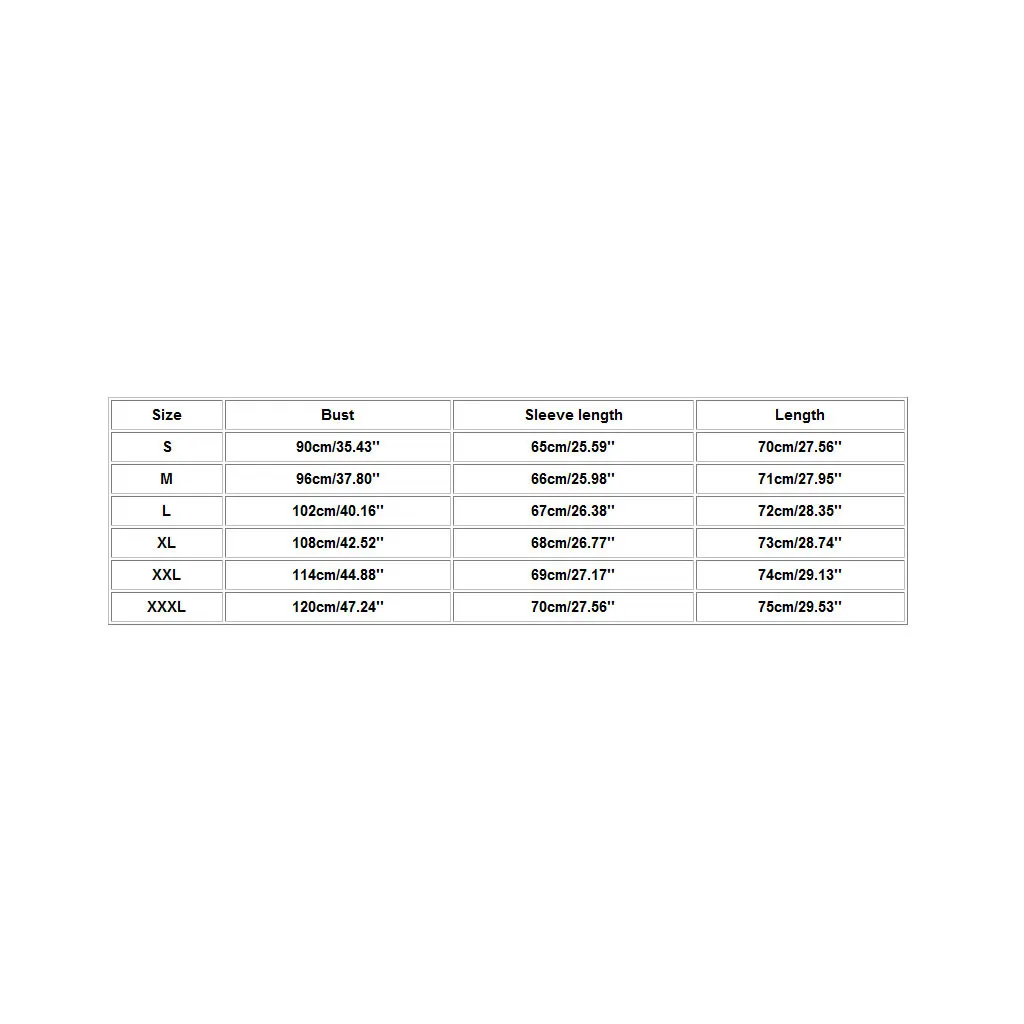 | Size | Bust | Sleeve length | Length |
|---|---|---|---|
| S | 90cm/35.43'' | 65cm/25.59'' | 70cm/27.56'' |
| M | 96cm/37.80'' | 66cm/25.98'' | 71cm/27.95'' |
| L | 102cm/40.16'' | 67cm/26.38'' | 72cm/28.35'' |
| XL | 108cm/42.52'' | 68cm/26.77'' | 73cm/28.74'' |
| XXL | 114cm/44.88'' | 69cm/27.17'' | 74cm/29.13'' |
| XXXL | 120cm/47.24'' | 70cm/27.56'' | 75cm/29.53'' |